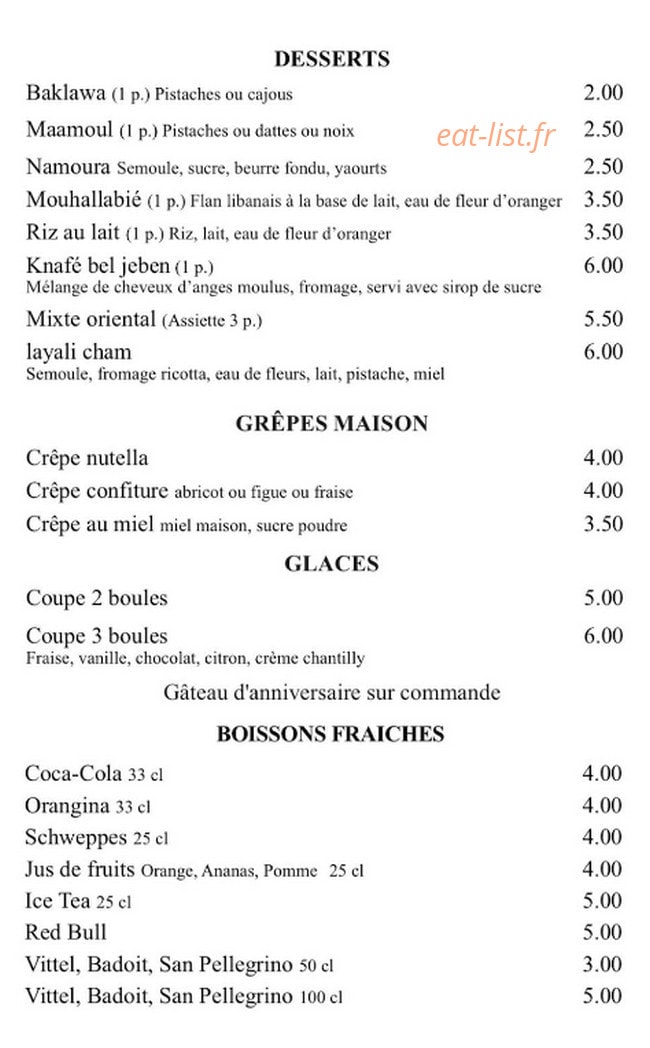 DESSERTS

Baklawa (1 p.) Pistaches ou cajous 2.00

Maamoul (1 p.) Pistaches ou dattes ou noix 2.50

eat-list.fr

Namoura Semoule, sucre, beurre fondu, yaourts 2.50

Mouhallabié (1 p.) Flan libanais à la base de lait, eau de fleur d'oranger 3.50

Riz au lait (1 p.) Riz, lait, eau de fleur d'oranger 3.50

Knafé bel jeben (1 p.) 6.00
Mélange de cheveux d'anges moulus, fromage, servi avec sirop de sucre

Mixte oriental (Assiette 3 p.) 5.50

layali cham 6.00
Semoule, fromage ricotta, eau de fleurs, lait, pistache, miel

GRÊPES MAISON

Crêpe nutella 4.00

Crêpe confiture abricot ou figue ou fraise 4.00

Crêpe au miel miel maison, sucre poudre 3.50

GLACES

Coupe 2 boules 5.00

Coupe 3 boules 6.00
Fraise, vanille, chocolat, citron, crème chantilly

Gâteau d'anniversaire sur commande

BOISSONS FRAICHES

Coca-Cola 33 cl 4.00

Orangina 33 cl 4.00

Schweppes 25 cl 4.00

Jus de fruits Orange, Ananas, Pomme 25 cl 4.00

Ice Tea 25 cl 5.00

Red Bull 5.00

Vittel, Badoit, San Pellegrino 50 cl 3.00

Vittel, Badoit, San Pellegrino 100 cl 5.00